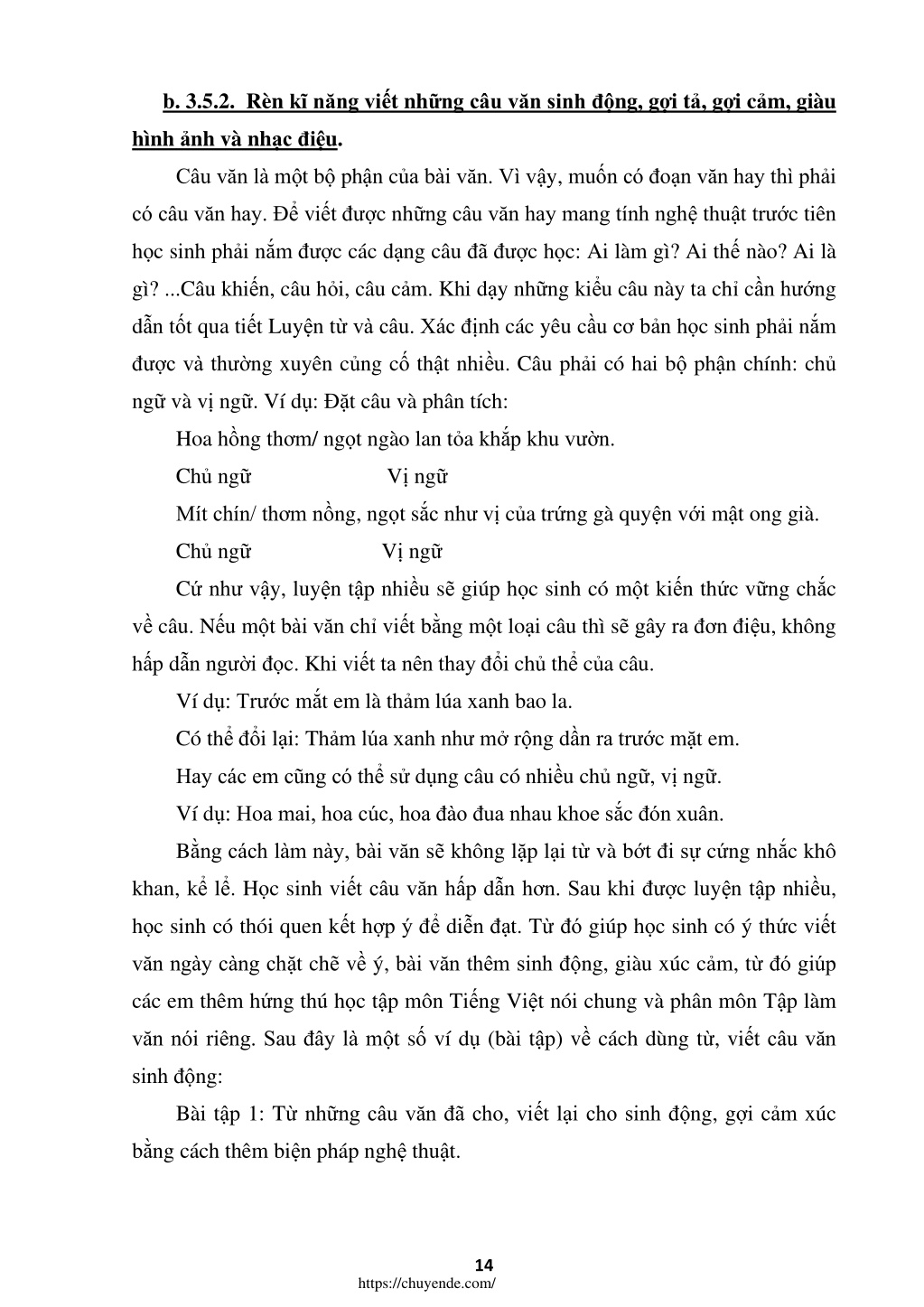 b. 3.5.2. Rèn kĩ năng viết những câu văn sinh động, gợi tả, gợi cảm, giàu hình ảnh và nhạc điệu.

Câu văn là một bộ phận của bài văn. Vì vậy, muốn có đoạn văn hay thì phải có câu văn hay. Để viết được những câu văn hay mang tính nghệ thuật trước tiên học sinh phải nắm được các dạng câu đã được học: Ai làm gì? Ai thế nào? Ai là gì? ...Câu khiến, câu hỏi, câu cảm. Khi dạy những kiểu câu này ta chỉ cần hướng dẫn tốt qua tiết Luyện từ và câu. Xác định các yêu cầu cơ bản học sinh phải nắm được và thường xuyên củng cố thật nhiều. Câu phải có hai bộ phận chính: chủ ngữ và vị ngữ. Ví dụ: Đặt câu và phân tích:

Hoa hồng thơm/ ngọt ngào lan tỏa khắp khu vườn.

Chủ ngữ Vị ngữ

Mít chín/ thơm nồng, ngọt sắc như vị của trứng gà quyện với mật ong già.

Chủ ngữ Vị ngữ

Cứ như vậy, luyện tập nhiều sẽ giúp học sinh có một kiến thức vững chắc về câu. Nếu một bài văn chỉ viết bằng một loại câu thì sẽ gây ra đơn điệu, không hấp dẫn người đọc. Khi viết ta nên thay đổi chủ thể của câu.

Ví dụ: Trước mắt em là thảm lúa xanh bao la.

Có thể đổi lại: Thảm lúa xanh như mở rộng dần ra trước mặt em.

Hay các em cũng có thể sử dụng câu có nhiều chủ ngữ, vị ngữ.

Ví dụ: Hoa mai, hoa cúc, hoa đào đua nhau khoe sắc đón xuân.

Bằng cách làm này, bài văn sẽ không lặp lại từ và bớt đi sự cứng nhắc khô khan, kể lể. Học sinh viết câu văn hấp dẫn hơn. Sau khi được luyện tập nhiều, học sinh có thói quen kết hợp ý để diễn đạt. Từ đó giúp học sinh có ý thức viết văn ngày càng chặt chẽ về ý, bài văn thêm sinh động, giàu xúc cảm, từ đó giúp các em thêm hứng thú học tập môn Tiếng Việt nói chung và phân môn Tập làm văn nói riêng. Sau đây là một số ví dụ (bài tập) về cách dùng từ, viết câu văn sinh động:

Bài tập 1: Từ những câu văn đã cho, viết lại cho sinh động, gợi cảm xúc bằng cách thêm biện pháp nghệ thuật.

14
https://chuyende.com/